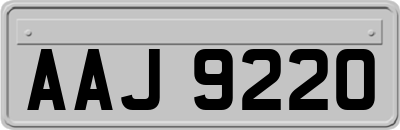 AAJ 9220